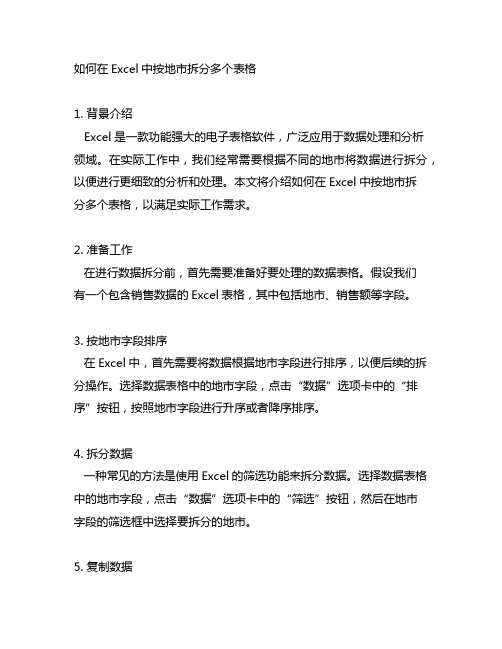 如何在 Excel 中按地市拆分多个表格

1. 背景介绍
Excel 是一款功能强大的电子表格软件，广泛应用于数据处理和分析领域。在实际工作中，我们经常需要根据不同的地市将数据进行拆分，以便进行更细致的分析和处理。本文将介绍如何在 Excel 中按地市拆分多个表格，以满足实际工作需求。

2. 准备工作
在进行数据拆分前，首先需要准备好要处理的数据表格。假设我们有一个包含销售数据的 Excel 表格，其中包括地市、销售额等字段。

3. 按地市字段排序
在 Excel 中，首先需要将数据根据地市字段进行排序，以便后续的拆分操作。选择数据表格中的地市字段，点击“数据”选项卡中的“排序”按钮，按照地市字段进行升序或者降序排序。

4. 拆分数据
一种常见的方法是使用 Excel 的筛选功能来拆分数据。选择数据表格中的地市字段，点击“数据”选项卡中的“筛选”按钮，然后在地市字段的筛选框中选择要拆分的地市。

5. 复制数据